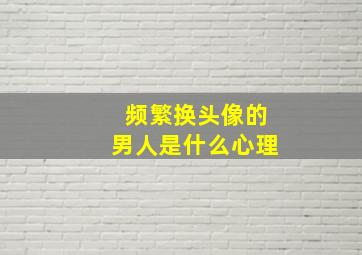 频繁换头像的
男人是什么心理